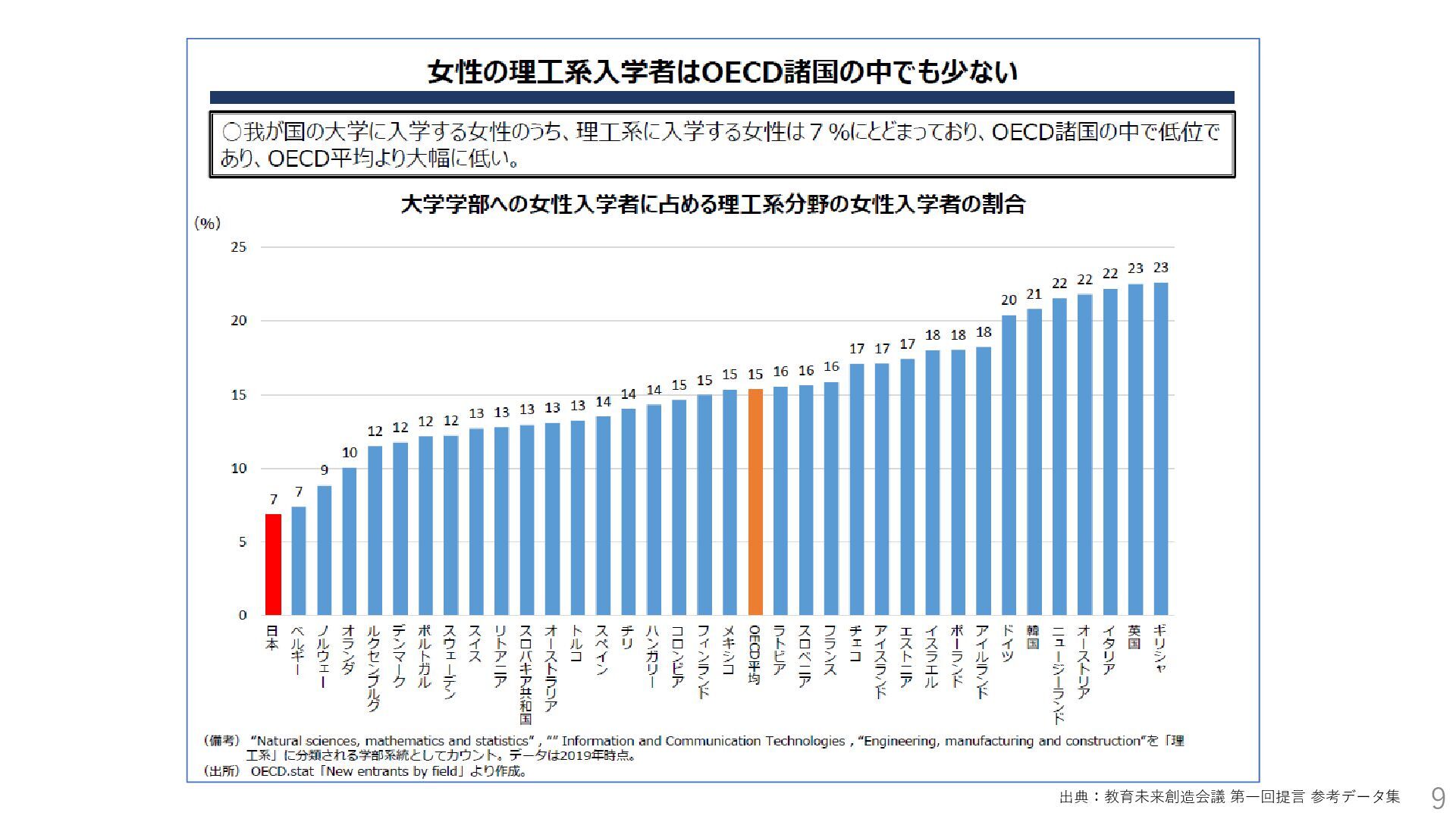 女性の理工系入学者はOECD諸国の中でも少ない

○我が国の大学に入学する女性のうち、理工系に入学する女性は7%にとどまっており、OECD諸国の中で低位であり、OECD平均より大幅に低い。

大学学部への女性入学者に占める理工系分野の女性入学者の割合

(%)

25
20
15
10
5
0

7 7 9 10 12 12 12 12 13 13 13 13 13 14 14 14 15 15 15 15 16 16 16 17 17 17 18 18 18 20 21 22 22 22 23 23

日本
ベルギー
ノルウェー
オランダ
ルクセンブルグ
デンマーク
ポルトガル
スウェーデン
スイス
リトアニア
スロバキア共和国
オーストラリア
トルコ
スペイン
チリ
ハンガリー
コロンビア
フィンランド
メキシコ
OECD平均
ラトビア
スロベニア
フランス
チェコ
アイスランド
エストニア
イスラエル
ポーランド
アイルランド
ドイツ
韓国
ニュージーランド
オーストリア
イタリア
英国
ギリシャ

(備考) "Natural sciences, mathematics and statistics" , "" Information and Communication Technologies , "Engineering, manufacturing and construction"を「理工系」に分類される学部系統としてカウント。データは2019年時点。
(出所) OECD.stat「New entrants by field」より作成。

出典:教育未来創造会議 第一回提言 参考データ集

9